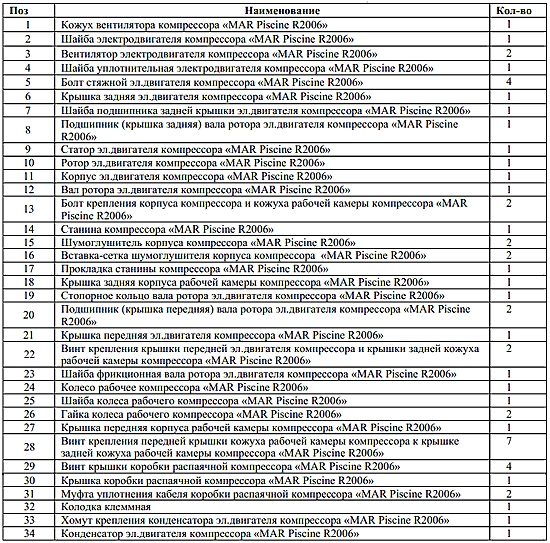 | Поз | Наименование | Кол-во |
|---|---|---|
| 1 | Кожух вентилятора компрессора «MAR Piscine R2006» | 1 |
| 2 | Шайба электродвигателя компрессора «MAR Piscine R2006» | 1 |
| 3 | Вентилятор электродвигателя компрессора «MAR Piscine R2006» | 2 |
| 4 | Шайба уплотнительная электродвигателя компрессора «MAR Piscine R2006» | 1 |
| 5 | Болт стяжной эл.двигателя компрессора «MAR Piscine R2006» | 4 |
| 6 | Крышка задняя эл.двигателя компрессора «MAR Piscine R2006» | 1 |
| 7 | Шайба подшипника задней крышки эл.двигателя компрессора «MAR Piscine R2006» | 1 |
| 8 | Подшипник (крышка задняя) вала ротора эл.двигателя компрессора «MAR Piscine R2006» | 1 |
| 9 | Статор эл.двигателя компрессора «MAR Piscine R2006» | 1 |
| 10 | Ротор эл.двигателя компрессора «MAR Piscine R2006» | 1 |
| 11 | Корпус эл.двигателя компрессора «MAR Piscine R2006» | 1 |
| 12 | Вал ротора эл.двигателя компрессора «MAR Piscine R2006» | 1 |
| 13 | Болт крепления корпуса компрессора и кожуха рабочей камеры компрессора «MAR Piscine R2006» | 2 |
| 14 | Станина компрессора «MAR Piscine R2006» | 1 |
| 15 | Шумоглушитель корпуса компрессора «MAR Piscine R2006» | 2 |
| 16 | Вставка-сетка шумоглушителя корпуса компрессора «MAR Piscine R2006» | 2 |
| 17 | Прокладка станины компрессора «MAR Piscine R2006» | 1 |
| 18 | Крышка задняя корпуса рабочей камеры компрессора «MAR Piscine R2006» | 1 |
| 19 | Стопорное кольцо вала ротора эл.двигателя компрессора «MAR Piscine R2006» | 1 |
| 20 | Подшипник (крышка передняя) вала ротора эл.двигателя компрессора «MAR Piscine R2006» | 2 |
| 21 | Крышка передняя эл.двигателя компрессора «MAR Piscine R2006» | 1 |
| 22 | Винт крепления крышки передней эл.двигателя компрессора и крышки задней кожуха рабочей камеры компрессора «MAR Piscine R2006» | 2 |
| 23 | Шайба фрикционная вала ротора эл.двигателя компрессора «MAR Piscine R2006» | 1 |
| 24 | Колесо рабочее компрессора «MAR Piscine R2006» | 1 |
| 25 | Шайба колеса рабочего компрессора «MAR Piscine R2006» | 1 |
| 26 | Гайка колеса рабочего компрессора «MAR Piscine R2006» | 2 |
| 27 | Крышка передняя корпуса рабочей камеры компрессора «MAR Piscine R2006» | 1 |
| 28 | Винт крепления передней крышки кожуха рабочей камеры компрессора к крышке задней кожуха рабочей камеры компрессора «MAR Piscine R2006» | 7 |
| 29 | Винт крышки коробки распаячной компрессора «MAR Piscine R2006» | 4 |
| 30 | Крышка коробки распаячной компрессора «MAR Piscine R2006» | 1 |
| 31 | Муфта уплотнения кабеля коробки распаячной компрессора «MAR Piscine R2006» | 2 |
| 32 | Колодка клеммная | 1 |
| 33 | Хомут крепления конденсатора эл.двигателя компрессора «MAR Piscine R2006» | 1 |
| 34 | Конденсатор эл.двигателя компрессора «MAR Piscine R2006» | 1 |